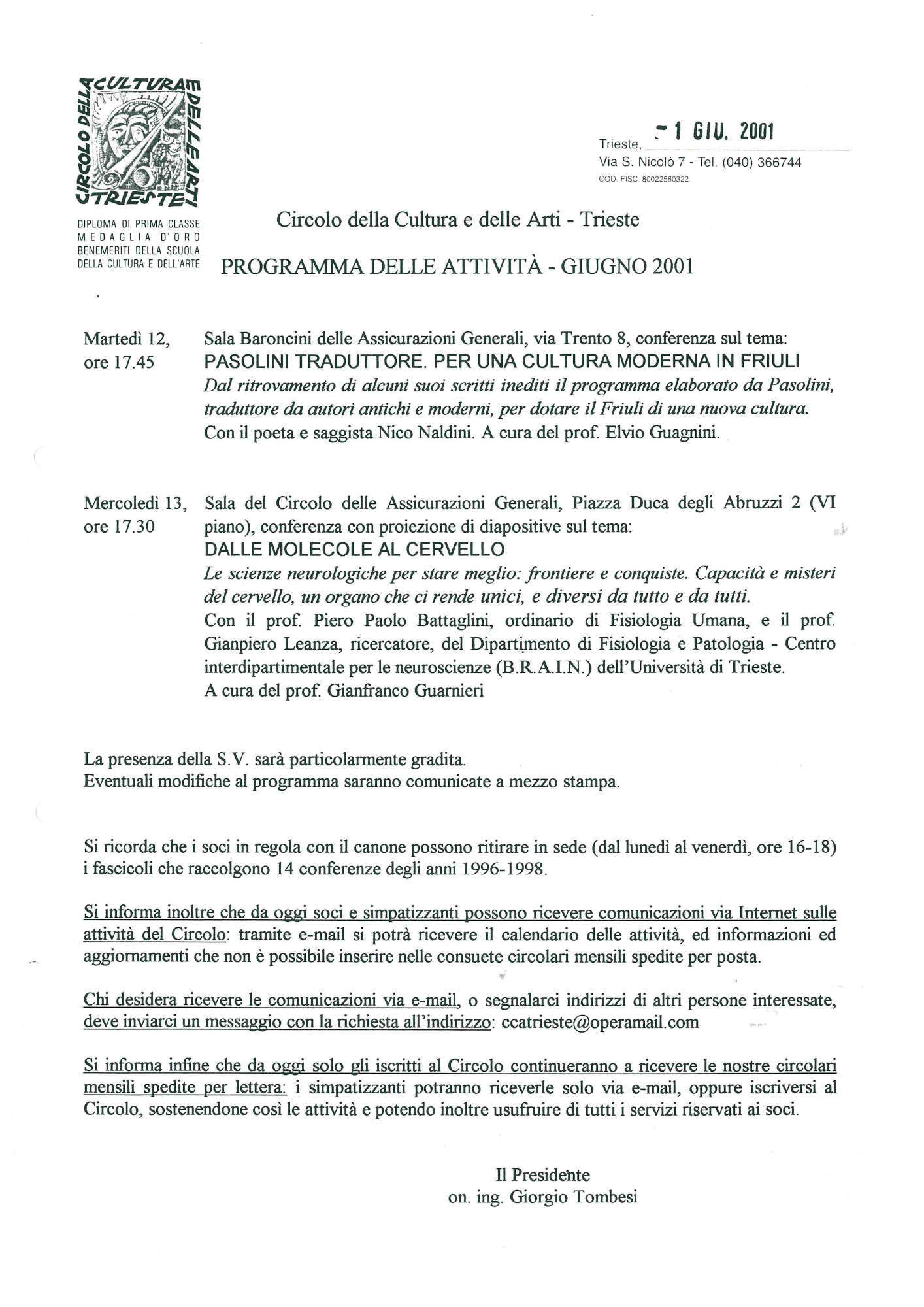 CIRCOLO DELLA CULTURA E DELLE ARTI TRIESTE

DIPLOMA DI PRIMA CLASSE
MEDAGLIA D'ORO
BENEMERITI DELLA SCUOLA
DELLA CULTURA E DELL'ARTE

Trieste, - 1 GIU. 2001
Via S. Nicolò 7 - Tel. (040) 366744
COD. FISC. 80022560322

Circolo della Cultura e delle Arti - Trieste

PROGRAMMA DELLE ATTIVITÀ - GIUGNO 2001

Martedì 12, ore 17.45

Sala Baroncini delle Assicurazioni Generali, via Trento 8, conferenza sul tema:
PASOLINI TRADUTTORE. PER UNA CULTURA MODERNA IN FRIULI
Dal ritrovamento di alcuni suoi scritti inediti il programma elaborato da Pasolini, traduttore da autori antichi e moderni, per dotare il Friuli di una nuova cultura.
Con il poeta e saggista Nico Naldini. A cura del prof. Elvio Guagnini.

Mercoledì 13, ore 17.30

Sala del Circolo delle Assicurazioni Generali, Piazza Duca degli Abruzzi 2 (VI piano), conferenza con proiezione di diapositive sul tema:
DALLE MOLECOLE AL CERVELLO
Le scienze neurologiche per stare meglio: frontiere e conquiste. Capacità e misteri del cervello, un organo che ci rende unici, e diversi da tutto e da tutti.
Con il prof. Piero Paolo Battaglini, ordinario di Fisiologia Umana, e il prof. Gianpiero Leanza, ricercatore, del Dipartimento di Fisiologia e Patologia - Centro interdipartimentale per le neuroscienze (B.R.A.I.N.) dell'Università di Trieste.
A cura del prof. Gianfranco Guarnieri

La presenza della S.V. sarà particolarmente gradita.
Eventuali modifiche al programma saranno comunicate a mezzo stampa.

Si ricorda che i soci in regola con il canone possono ritirare in sede (dal lunedì al venerdì, ore 16-18) i fascicoli che raccolgono 14 conferenze degli anni 1996-1998.

Si informa inoltre che da oggi soci e simpatizzanti possono ricevere comunicazioni via Internet sulle attività del Circolo: tramite e-mail si potrà ricevere il calendario delle attività, ed informazioni ed aggiornamenti che non è possibile inserire nelle consuete circolari mensili spedite per posta.

Chi desidera ricevere le comunicazioni via e-mail, o segnalarci indirizzi di altri persone interessate, deve inviarci un messaggio con la richiesta all'indirizzo: ccatrieste@operamail.com

Si informa infine che da oggi solo gli iscritti al Circolo continueranno a ricevere le nostre circolari mensili spedite per lettera: i simpatizzanti potranno riceverle solo via e-mail, oppure iscriversi al Circolo, sostenendone così le attività e potendo inoltre usufruire di tutti i servizi riservati ai soci.

Il Presidente
on. ing. Giorgio Tombesi